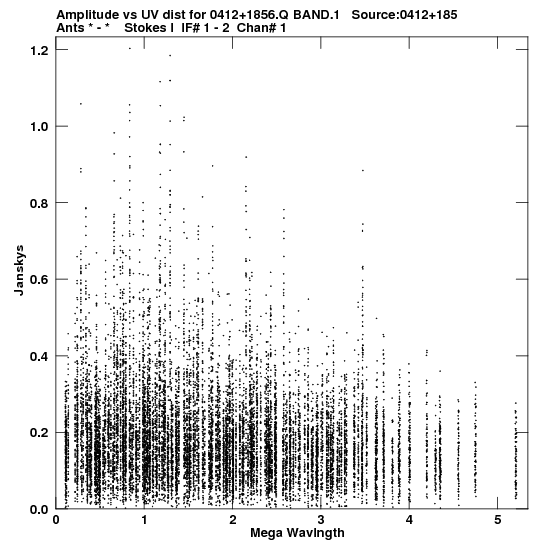 Amplitude vs UV dist for 0412+1856.Q BAND.1 Source:0412+185
Ants * - * Stokes I IF# 1 - 2 Chan# 1

1.2
1.0
0.8
0.6
0.4
0.2
0.0

Janskys

0
1
2
3
4
5

Mega Wavlngth